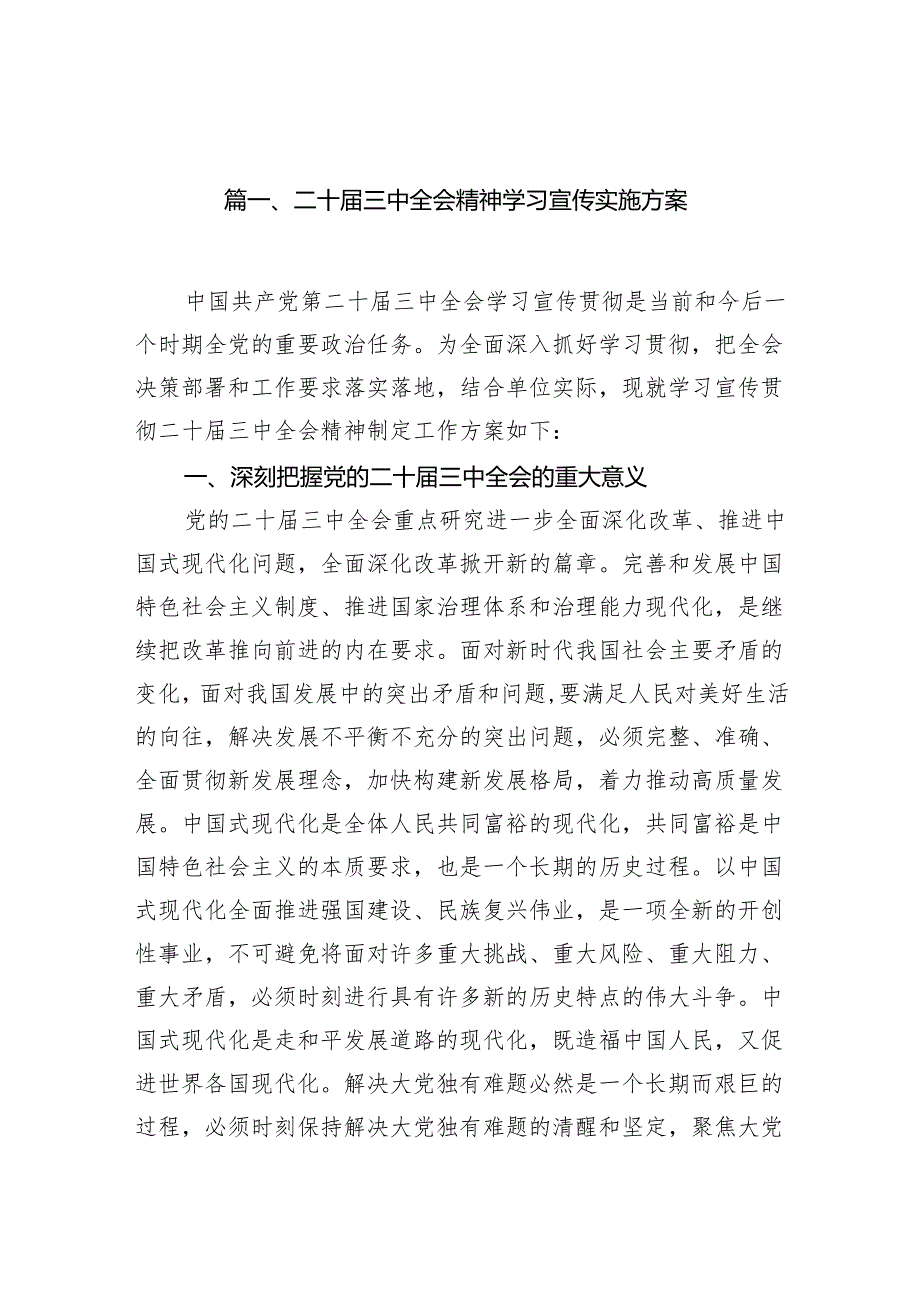 篇一、二十届三中全会精神学习宣传实施方案

中国共产党第二十届三中全会学习宣传贯彻是当前和今后一个时期全党的重要政治任务。为全面深入抓好学习贯彻，把全会决策部署和工作要求落实落地，结合单位实际，现就学习宣传贯彻二十届三中全会精神制定工作方案如下：

一、深刻把握党的二十届三中全会的重大意义

党的二十届三中全会重点研究进一步全面深化改革、推进中国式现代化问题，全面深化改革掀开新的篇章。完善和发展中国特色社会主义制度、推进国家治理体系和治理能力现代化，是继续把改革推向前进的内在要求。面对新时代我国社会主要矛盾的变化，面对我国发展中的突出矛盾和问题，要满足人民对美好生活的向往，解决发展不平衡不充分的突出问题，必须完整、准确、全面贯彻新发展理念，加快构建新发展格局，着力推动高质量发展。中国式现代化是全体人民共同富裕的现代化，共同富裕是中国特色社会主义的本质要求，也是一个长期的历史过程。以中国式现代化全面推进强国建设、民族复兴伟业，是一项全新的开创性事业，不可避免将面对许多重大挑战、重大风险、重大阻力、重大矛盾，必须时刻进行具有许多新的历史特点的伟大斗争。中国式现代化是走和平发展道路的现代化，既造福中国人民，又促进世界各国现代化。解决大党独有难题必然是一个长期而艰巨的过程，必须时刻保持解决大党独有难题的清醒和坚定，聚焦大党